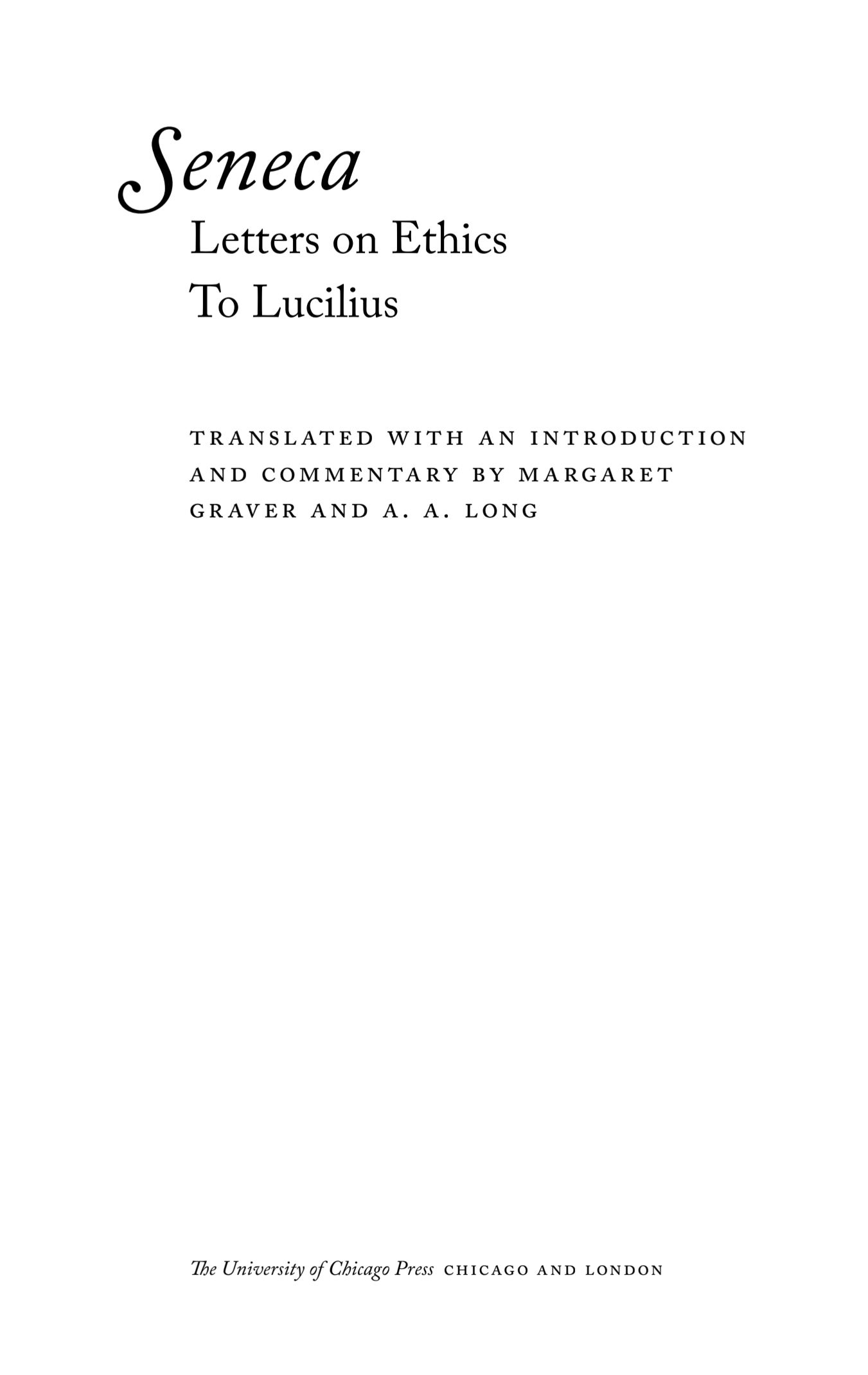 Seneca

Letters on Ethics
To Lucilius

TRANSLATED WITH AN INTRODUCTION AND COMMENTARY BY MARGARET GRAVER AND A. A. LONG

The University of Chicago Press CHICAGO AND LONDON